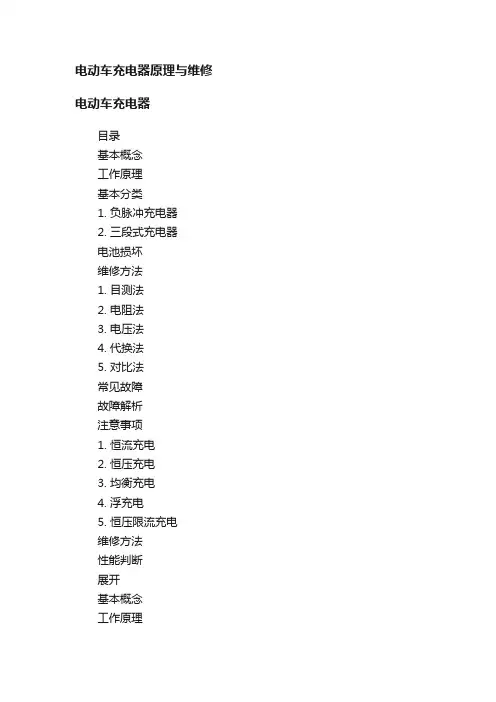 电动车充电器原理与维修

电动车充电器

目录
基本概念
工作原理
基本分类
1. 负脉冲充电器
2. 三段式充电器
电池损坏
维修方法
1. 目测法
2. 电阻法
3. 电压法
4. 代换法
5. 对比法
常见故障
故障解析
注意事项
1. 恒流充电
2. 恒压充电
3. 均衡充电
4. 浮充电
5. 恒压限流充电
维修方法
性能判断
展开
基本概念
工作原理